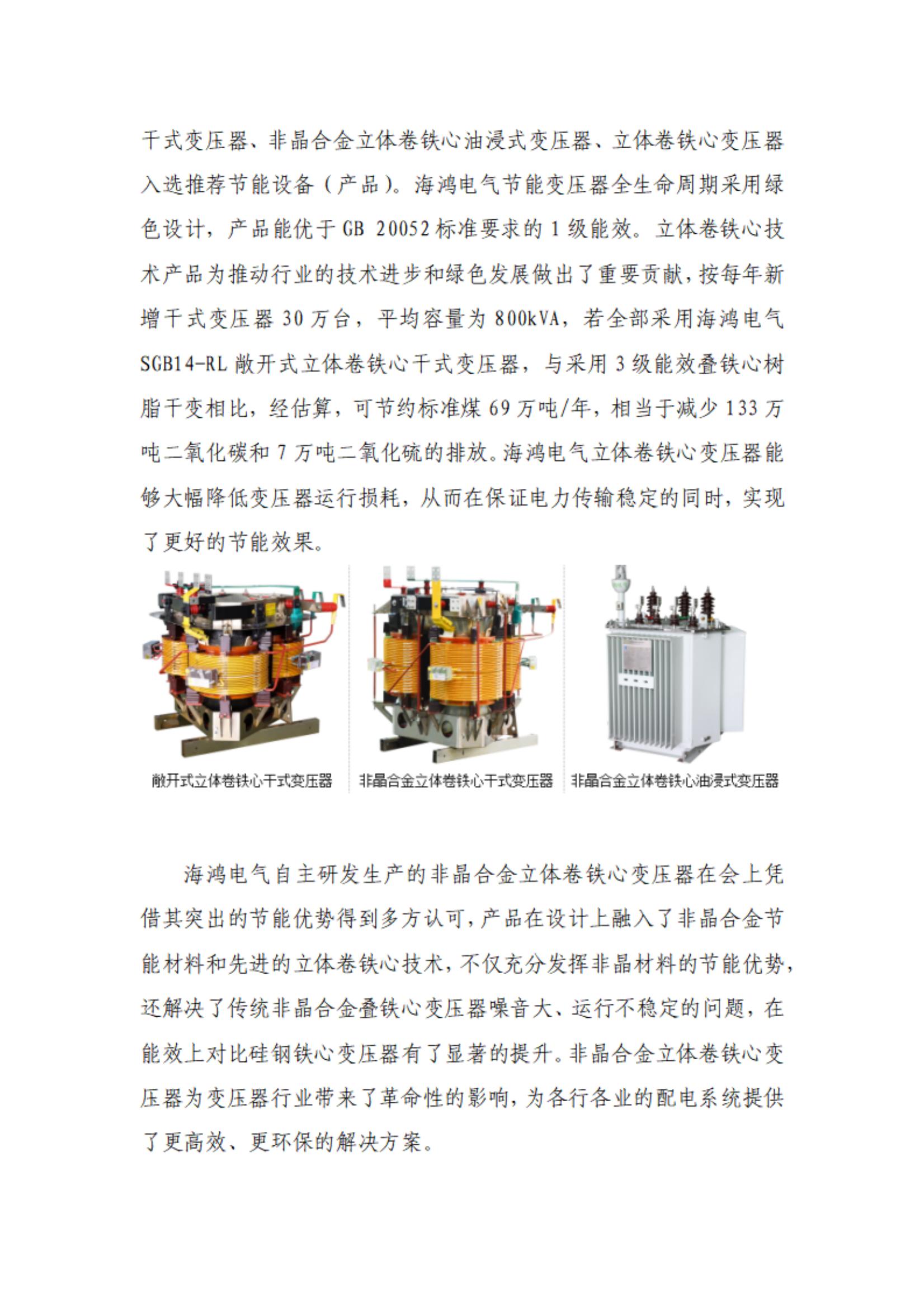 干式变压器、非晶合金立体卷铁心油浸式变压器、立体卷铁心变压器入选推荐节能设备（产品）。海鸿电气节能变压器全生命周期采用绿色设计，产品能优于 GB 20052 标准要求的 1 级能效。立体卷铁心技术产品为推动行业的技术进步和绿色发展做出了重要贡献，按每年新增干式变压器 30 万台，平均容量为 800kVA，若全部采用海鸿电气 SGB14-RL 敞开式立体卷铁心干式变压器，与采用 3 级能效叠铁心树脂干变相比，经估算，可节约标准煤 69 万吨/年，相当于减少 133 万吨二氧化碳和 7 万吨二氧化硫的排放。海鸿电气立体卷铁心变压器能够大幅降低变压器运行损耗，从而在保证电力传输稳定的同时，实现了更好的节能效果。

敞开式立体卷铁心干式变压器

非晶合金立体卷铁心干式变压器

非晶合金立体卷铁心油浸式变压器

海鸿电气自主研发生产的非晶合金立体卷铁心变压器在会上凭借其突出的节能优势得到多方认可，产品在设计上融入了非晶合金节能材料和先进的立体卷铁心技术，不仅充分发挥非晶材料的节能优势，还解决了传统非晶合金叠铁心变压器噪音大、运行不稳定的问题，在能效上对比硅钢铁心变压器有了显著的提升。非晶合金立体卷铁心变压器为变压器行业带来了革命性的影响，为各行各业的配电系统提供了更高效、更环保的解决方案。